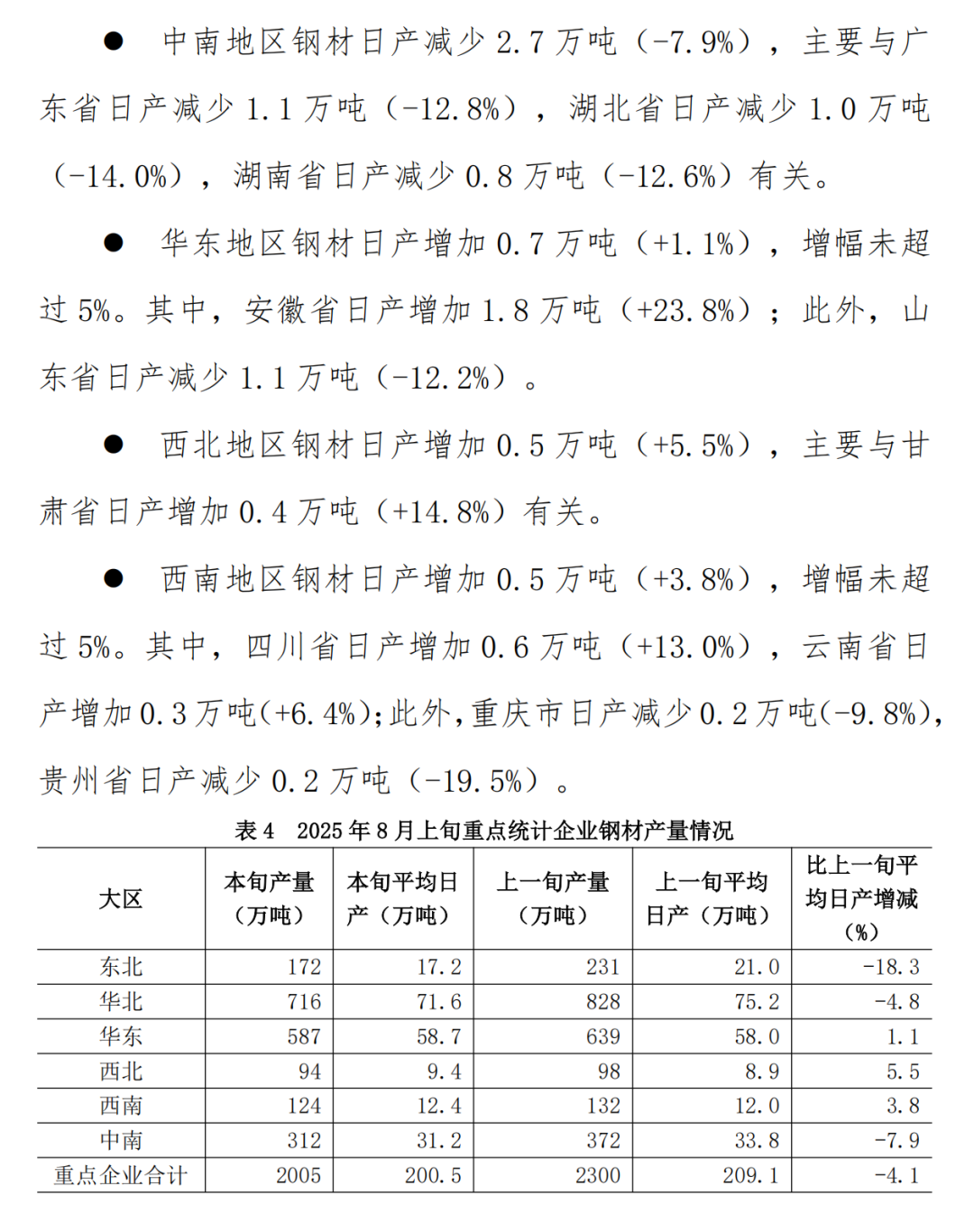 ● 中南地区钢材日产减少 2.7 万吨（-7.9%），主要与广东省日产减少 1.1 万吨（-12.8%），湖北省日产减少 1.0 万吨（-14.0%），湖南省日产减少 0.8 万吨（-12.6%）有关。

● 华东地区钢材日产增加 0.7 万吨（+1.1%），增幅未超过 5%。其中，安徽省日产增加 1.8 万吨（+23.8%）；此外，山东省日产减少 1.1 万吨（-12.2%）。

● 西北地区钢材日产增加 0.5 万吨（+5.5%），主要与甘肃省日产增加 0.4 万吨（+14.8%）有关。

● 西南地区钢材日产增加 0.5 万吨（+3.8%），增幅未超过 5%。其中，四川省日产增加 0.6 万吨（+13.0%），云南省日产增加 0.3 万吨(+6.4%)；此外，重庆市日产减少 0.2 万吨(-9.8%)，贵州省日产减少 0.2 万吨（-19.5%）。

表 4 2025 年 8 月上旬重点统计企业钢材产量情况

| 大区 | 本旬产量（万吨） | 本旬平均日产（万吨） | 上一旬产量（万吨） | 上一旬平均日产（万吨） | 比上一旬平均日产增减（%） |
|---|---|---|---|---|---|
| 东北 | 172 | 17.2 | 231 | 21.0 | -18.3 |
| 华北 | 716 | 71.6 | 828 | 75.2 | -4.8 |
| 华东 | 587 | 58.7 | 639 | 58.0 | 1.1 |
| 西北 | 94 | 9.4 | 98 | 8.9 | 5.5 |
| 西南 | 124 | 12.4 | 132 | 12.0 | 3.8 |
| 中南 | 312 | 31.2 | 372 | 33.8 | -7.9 |
| 重点企业合计 | 2005 | 200.5 | 2300 | 209.1 | -4.1 |